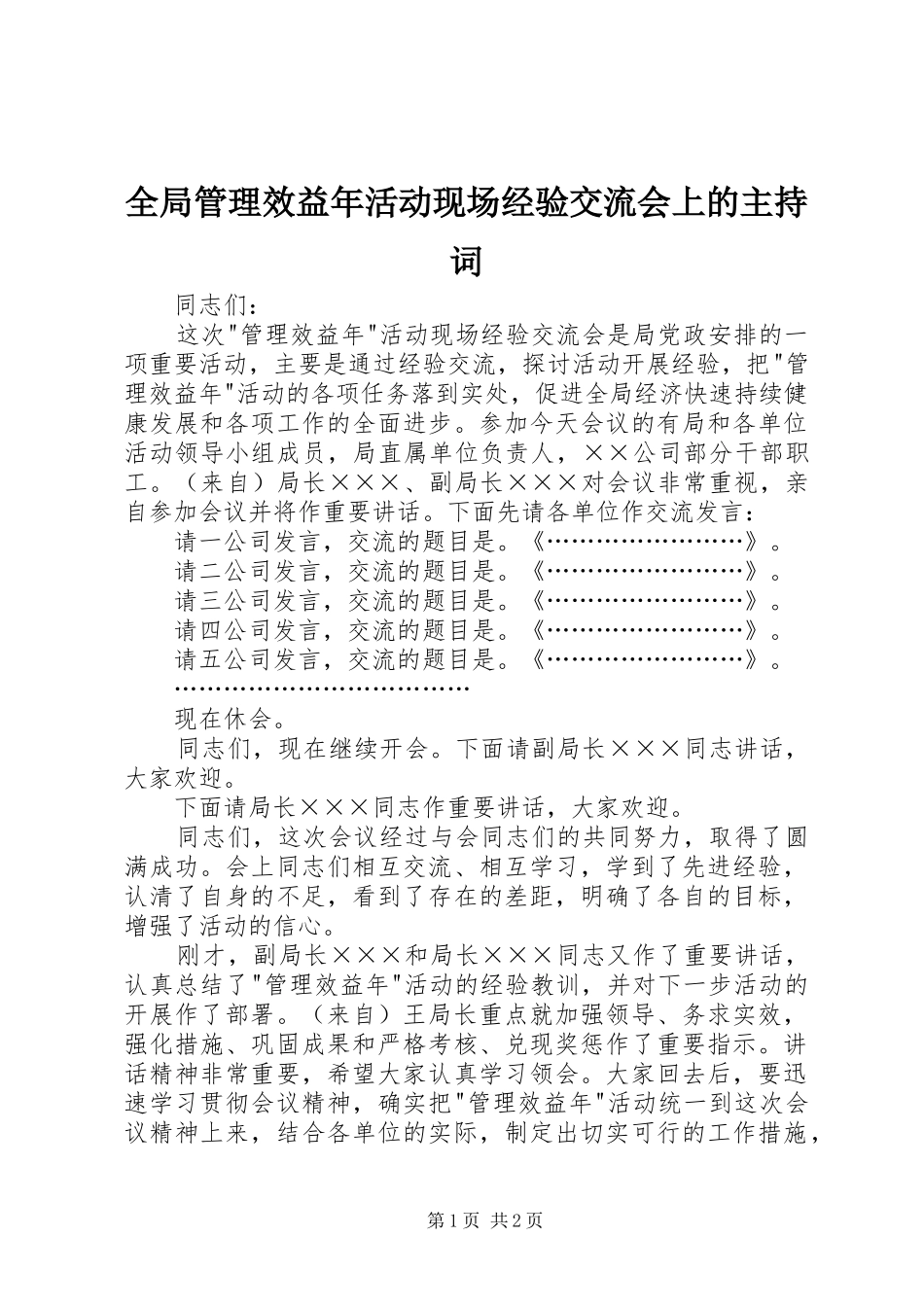 全局管理效益年活动现场经验交流会上的主持词

同志们：

这次"管理效益年"活动现场经验交流会是局党政安排的一项重要活动，主要是通过经验交流，探讨活动开展经验，把"管理效益年"活动的各项任务落到实处，促进全局经济快速持续健康发展和各项工作的全面进步。参加今天会议的有局和各单位活动领导小组成员，局直属单位负责人，××公司部分干部职工。（来自）局长×××、副局长×××对会议非常重视，亲自参加会议并将作重要讲话。下面先请各单位作交流发言：

请一公司发言，交流的题目是。《……………………》。

请二公司发言，交流的题目是。《……………………》。

请三公司发言，交流的题目是。《……………………》。

请四公司发言，交流的题目是。《……………………》。

请五公司发言，交流的题目是。《……………………》。

………………………………

现在休会。

同志们，现在继续开会。下面请副局长×××同志讲话，大家欢迎。

下面请局长×××同志作重要讲话，大家欢迎。

同志们，这次会议经过与会同志们的共同努力，取得了圆满成功。会上同志们相互交流、相互学习，学到了先进经验，认清了自身的不足，看到了存在的差距，明确了各自的目标，增强了活动的信心。

刚才，副局长×××和局长×××同志又作了重要讲话，认真总结了"管理效益年"活动的经验教训，并对下一步活动的开展作了部署。（来自）王局长重点就加强领导、务求实效，强化措施、巩固成果和严格考核、兑现奖惩作了重要指示。讲话精神非常重要，希望大家认真学习领会。大家回去后，要迅速学习贯彻会议精神，确实把"管理效益年"活动统一到这次会议精神上来，结合各单位的实际，制定出切实可行的工作措施，

第1页 共2页